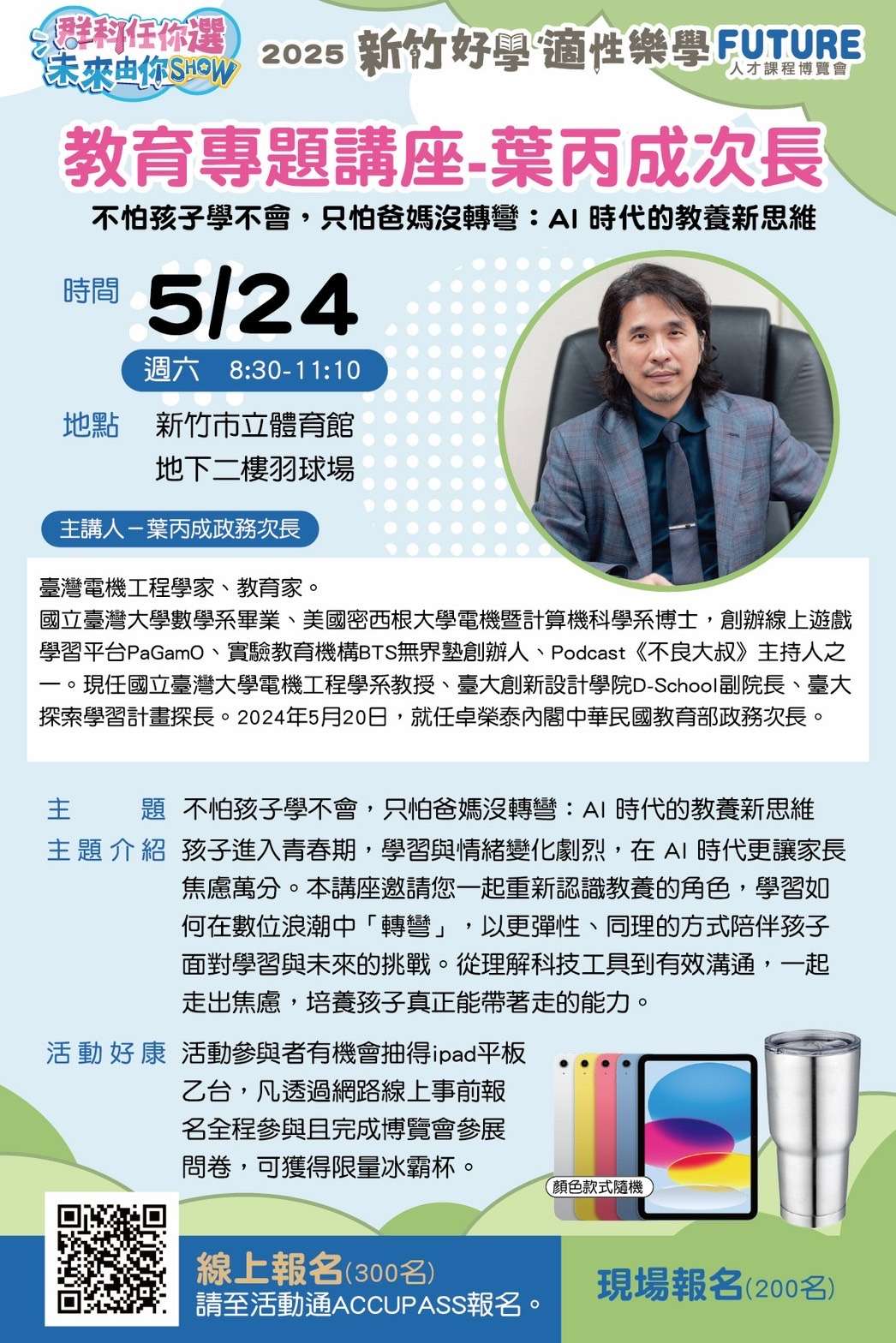 群科任你選
未來由你SHOW

2025 新竹好學 適性樂學 FUTURE 人才課程博覽會

教育專題講座-葉丙成次長

不怕孩子學不會，只怕爸媽沒轉彎：AI 時代的教養新思維

時間 5/24
週六 8:30-11:10

地點 新竹市立體育館
地下二樓羽球場

主講人－葉丙成政務次長

臺灣電機工程學家、教育家。
國立臺灣大學數學系畢業、美國密西根大學電機暨計算機科學系博士，創辦線上遊戲學習平台PaGamO、實驗教育機構BTS無界塾創辦人、Podcast《不良大叔》主持人之一。現任國立臺灣大學電機工程學系教授、臺大創新設計學院D-School副院長、臺大探索學習計畫探長。2024年5月20日，就任卓榮泰內閣中華民國教育部政務次長。

主　　題 不怕孩子學不會，只怕爸媽沒轉彎：AI 時代的教養新思維

主題介紹 孩子進入青春期，學習與情緒變化劇烈，在 AI 時代更讓家長焦慮萬分。本講座邀請您一起重新認識教養的角色，學習如何在數位浪潮中「轉彎」，以更彈性、同理的方式陪伴孩子面對學習與未來的挑戰。從理解科技工具到有效溝通，一起走出焦慮，培養孩子真正能帶著走的能力。

活動好康 活動參與者有機會抽得ipad平板乙台，凡透過網路線上事前報名全程參與且完成博覽會參展問卷，可獲得限量冰霸杯。

顏色款式隨機

線上報名(300名)
請至活動通ACCUPASS報名。

現場報名(200名)